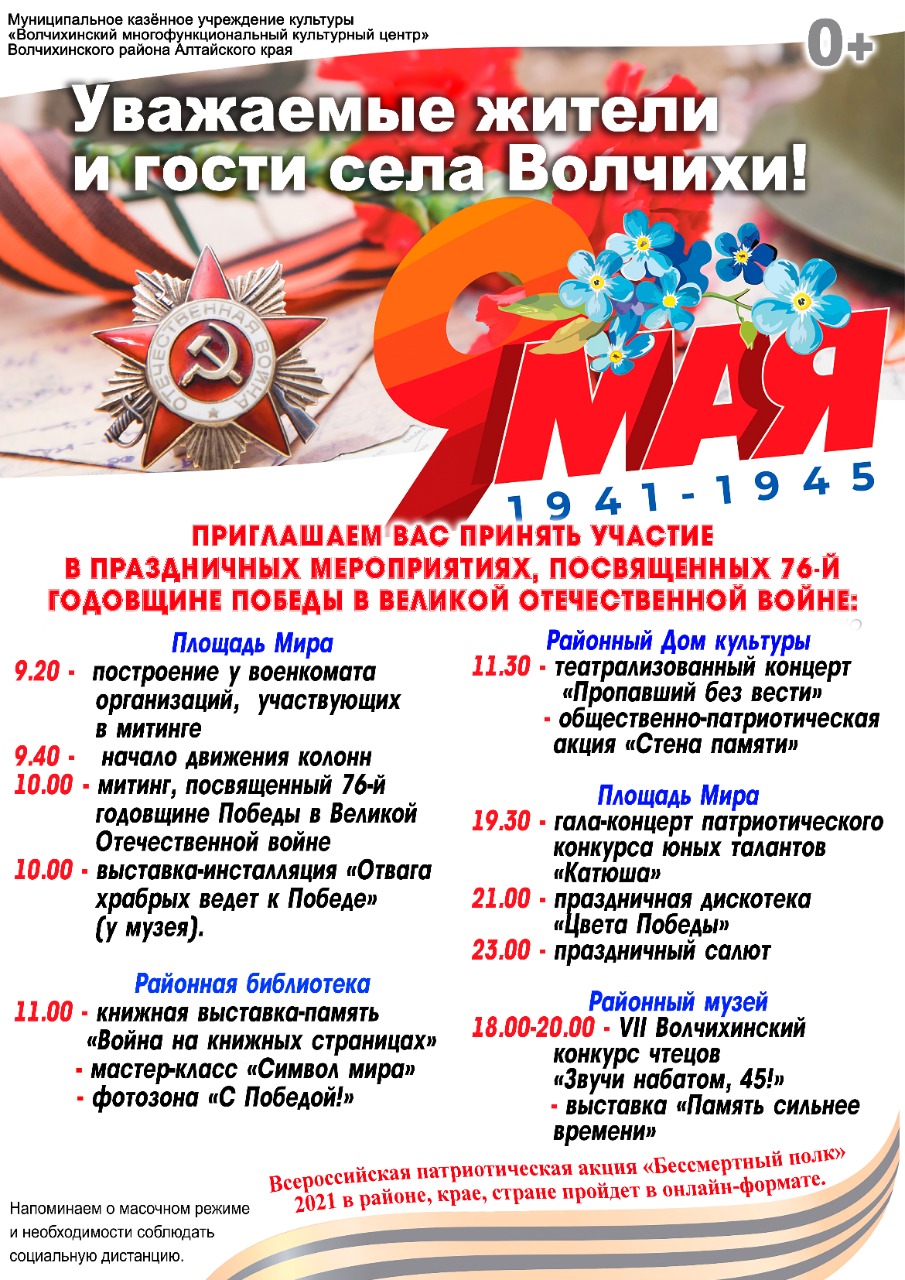 Муниципальное казённое учреждение культуры
«Волчихинский многофункциональный культурный центр»
Волчихинского района Алтайского края

0+

Уважаемые жители
и гости села Волчихи!

ОТЕЧЕСТВЕННАЯ ВОЙНА

9 МАЯ
1941-1945

ПРИГЛАШАЕМ ВАС ПРИНЯТЬ УЧАСТИЕ
В ПРАЗДНИЧНЫХ МЕРОПРИЯТИЯХ, ПОСВЯЩЕННЫХ 76-Й
ГОДОВЩИНЕ ПОБЕДЫ В ВЕЛИКОЙ ОТЕЧЕСТВЕННОЙ ВОЙНЕ:

Площадь Мира
9.20 - построение у военкомата организаций, участвующих в митинге
9.40 - начало движения колонн
10.00 - митинг, посвященный 76-й годовщине Победы в Великой Отечественной войне
10.00 - выставка-инсталляция «Отвага храбрых ведет к Победе» (у музея).

Районная библиотека
11.00 - книжная выставка-память «Война на книжных страницах»
- мастер-класс «Символ мира»
- фотозона «С Победой!»

Районный Дом культуры
11.30 - театрализованный концерт «Пропавший без вести»
- общественно-патриотическая акция «Стена памяти»

Площадь Мира
19.30 - гала-концерт патриотического конкурса юных талантов «Катюша»
21.00 - праздничная дискотека «Цвета Победы»
23.00 - праздничный салют

Районный музей
18.00-20.00 - VII Волчихинский конкурс чтецов «Звучи набатом, 45!»
- выставка «Память сильнее времени»

Всероссийская патриотическая акция «Бессмертный полк»
2021 в районе, крае, стране пройдет в онлайн-формате.

Напоминаем о масочном режиме
и необходимости соблюдать
социальную дистанцию.